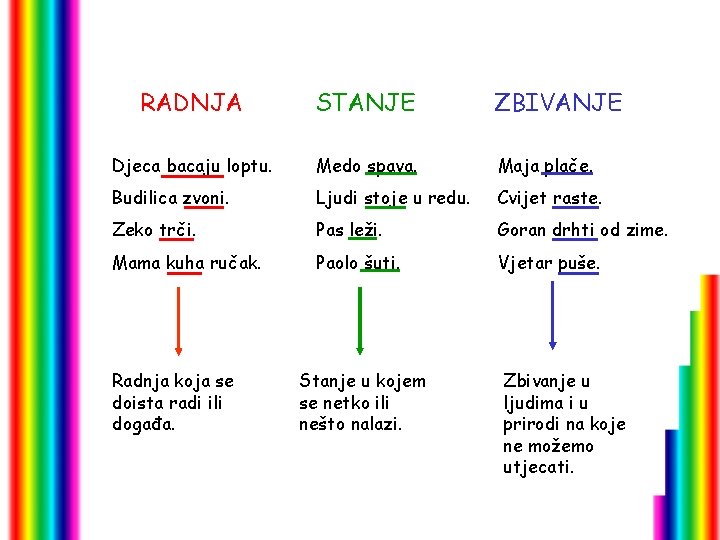 RADNJA

Djeca bacaju loptu.

Budilica zvoni.

Zeko trči.

Mama kuha ručak.

Radnja koja se doista radi ili događa.

STANJE

Medo spava.

Ljudi stoje u redu.

Pas leži.

Paolo šuti.

Stanje u kojem se netko ili nešto nalazi.

ZBIVANJE

Maja plače.

Cvijet raste.

Goran drhti od zime.

Vjetar puše.

Zbivanje u ljudima i u prirodi na koje ne možemo utjecati.